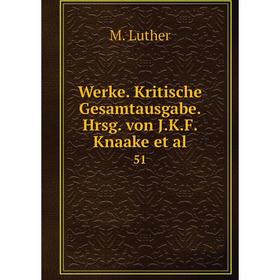 M. Luther

Werke. Kritische Gesamtausgabe. Hrsg. von J.K.F. Knaake et al

51